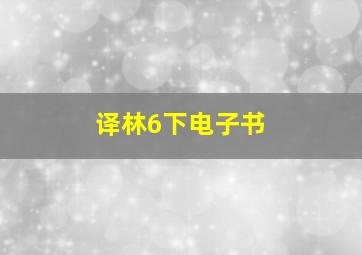 译林6下电子书